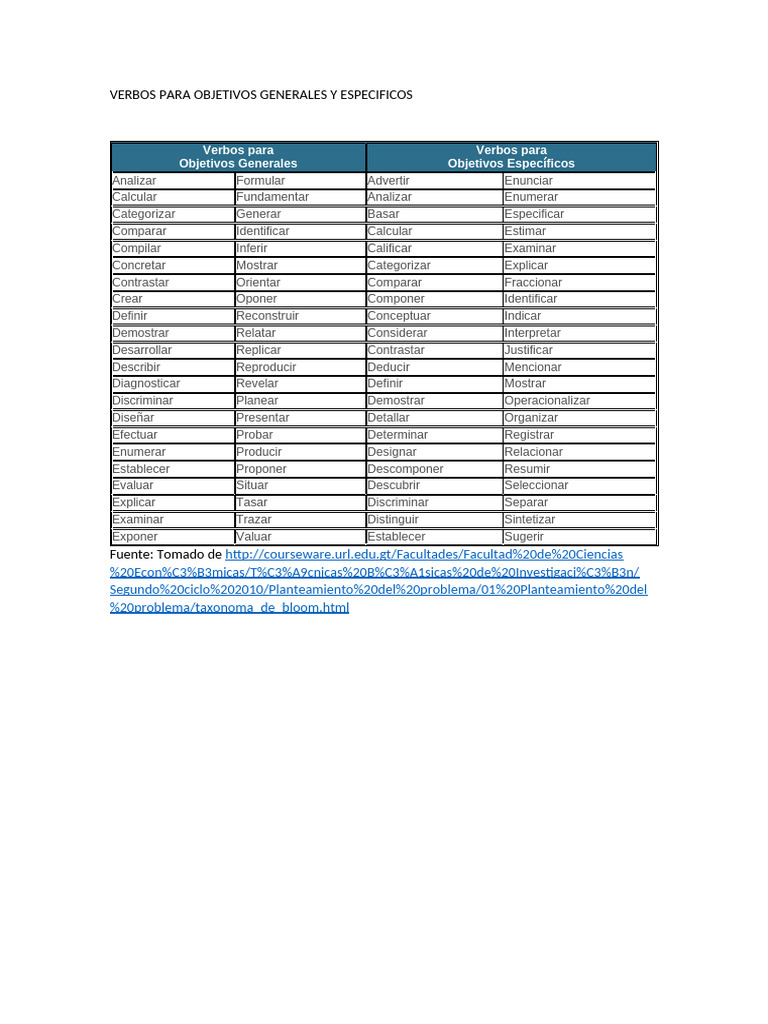 VERBOS PARA OBJETIVOS GENERALES Y ESPECIFICOS

| Verbos para Objetivos Generales | | Verbos para Objetivos Específicos | |
|---|---|---|---|
| Analizar | Formular | Advertir | Enunciar |
| Calcular | Fundamentar | Analizar | Enumerar |
| Categorizar | Generar | Basar | Especificar |
| Comparar | Identificar | Calcular | Estimar |
| Compilar | Inferir | Calificar | Examinar |
| Concretar | Mostrar | Categorizar | Explicar |
| Contrastar | Orientar | Comparar | Fraccionar |
| Crear | Oponer | Componer | Identificar |
| Definir | Reconstruir | Conceptuar | Indicar |
| Demostrar | Relatar | Considerar | Interpretar |
| Desarrollar | Replicar | Contrastar | Justificar |
| Describir | Reproducir | Deducir | Mencionar |
| Diagnosticar | Revelar | Definir | Mostrar |
| Discriminar | Planear | Demostrar | Operacionalizar |
| Diseñar | Presentar | Detallar | Organizar |
| Efectuar | Probar | Determinar | Registrar |
| Enumerar | Producir | Designar | Relacionar |
| Establecer | Proponer | Descomponer | Resumir |
| Evaluar | Situar | Descubrir | Seleccionar |
| Explicar | Tasar | Discriminar | Separar |
| Examinar | Trazar | Distinguir | Sintetizar |
| Exponer | Valuar | Establecer | Sugerir |

Fuente: Tomado de http://courseware.url.edu.gt/Facultades/Facultad%20de%20Ciencias%20Econ%C3%B3micas/T%C3%A9cnicas%20B%C3%A1sicas%20de%20Investigaci%C3%B3n/Segundo%20ciclo%202010/Planteamiento%20del%20problema/01%20Planteamiento%20del%20problema/taxonoma_de_bloom.html